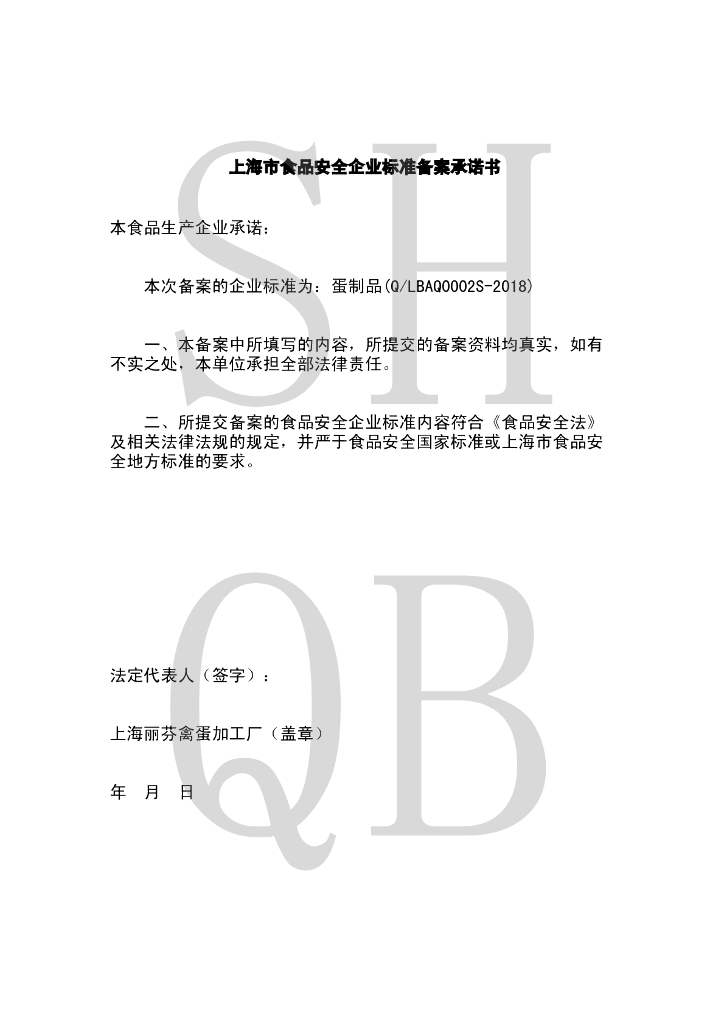 SH

上海市食品安全企业标准备案承诺书

本食品生产企业承诺：

本次备案的企业标准为：蛋制品(Q/LBAQ0002S-2018)

一、本备案中所填写的内容，所提交的备案资料均真实，如有不实之处，本单位承担全部法律责任。

二、所提交备案的食品安全企业标准内容符合《食品安全法》及相关法律法规的规定，并严于食品安全国家标准或上海市食品安全地方标准的要求。

QB

法定代表人（签字）：

上海丽芬禽蛋加工厂（盖章）

年 月 日